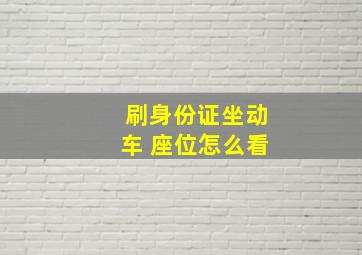 刷身份证坐动车 座位怎么看